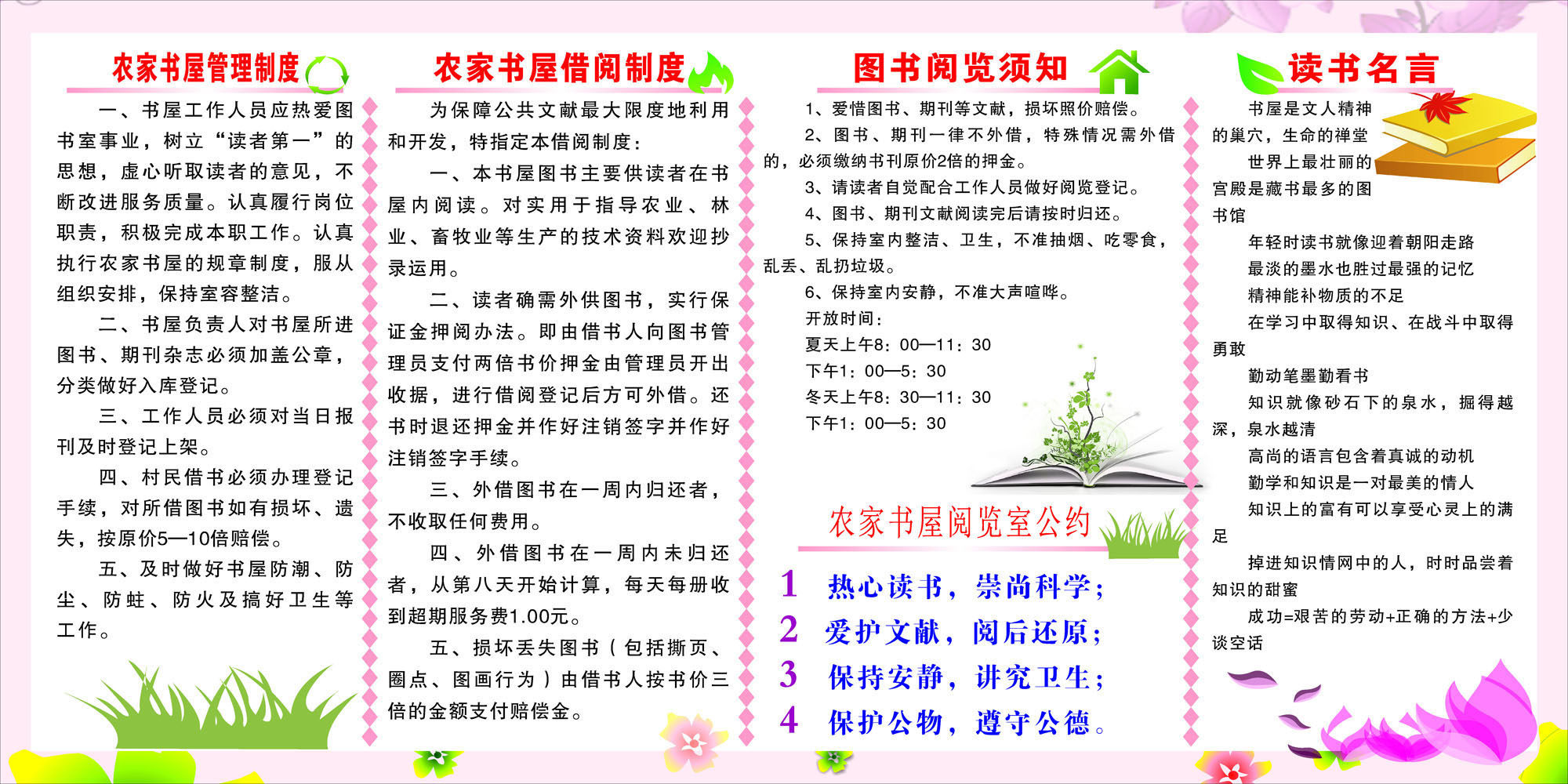 农家书屋管理制度

一、书屋工作人员应热爱图书室事业，树立“读者第一”的思想，虚心听取读者的意见，不断改进服务质量。认真履行岗位职责，积极完成本职工作。认真执行农家书屋的规章制度，服从组织安排，保持室容整洁。

二、书屋负责人对书屋所进图书、期刊杂志必须加盖公章，分类做好入库登记。

三、工作人员必须对当日报刊及时登记上架。

四、村民借书必须办理登记手续，对所借图书如有损坏、遗失，按原价5—10倍赔偿。

五、及时做好书屋防潮、防尘、防蛀、防火及搞好卫生等工作。

农家书屋借阅制度

为保障公共文献最大限度地利用和开发，特指定本借阅制度：

一、本书屋图书主要供读者在书屋内阅读。对实用于指导农业、林业、畜牧业等生产的技术资料欢迎抄录运用。

二、读者确需外供图书，实行保证金押阅办法。即由借书人向图书管理员支付两倍书价押金由管理员开出收据，进行借阅登记后方可外借。还书时退还押金并作好注销签字并作好注销签字手续。

三、外借图书在一周内归还者，不收取任何费用。

四、外借图书在一周内未归还者，从第八天开始计算，每天每册收到超期服务费1.00元。

五、损坏丢失图书（包括撕页、圈点、图画行为）由借书人按书价三倍的金额支付赔偿金。

图书阅览须知

1、爱惜图书、期刊等文献，损坏照价赔偿。
2、图书、期刊一律不外借，特殊情况需外借的，必须缴纳书刊原价2倍的押金。
3、请读者自觉配合工作人员做好阅览登记。
4、图书、期刊文献阅读完后请按时归还。
5、保持室内整洁、卫生，不准抽烟、吃零食，乱丢、乱扔垃圾。
6、保持室内安静，不准大声喧哗。
开放时间：
夏天上午8：00—11：30
下午1：00—5：30
冬天上午8：30—11：30
下午1：00—5：30

农家书屋阅览室公约

1 热心读书，崇尚科学；
2 爱护文献，阅后还原；
3 保持安静，讲究卫生；
4 保护公物，遵守公德。

读书名言

书屋是文人精神的巢穴，生命的禅堂
世界上最壮丽的宫殿是藏书最多的图书馆
年轻时读书就像迎着朝阳走路
最淡的墨水也胜过最强的记忆
精神能补物质的不足
在学习中取得知识、在战斗中取得勇敢
勤动笔墨勤看书
知识就像砂石下的泉水，掘得越深，泉水越清
高尚的语言包含着真诚的动机
勤学和知识是一对最美的情人
知识上的富有可以享受心灵上的满足
掉进知识情网中的人，时时品尝着知识的甜蜜
成功=艰苦的劳动+正确的方法+少谈空话